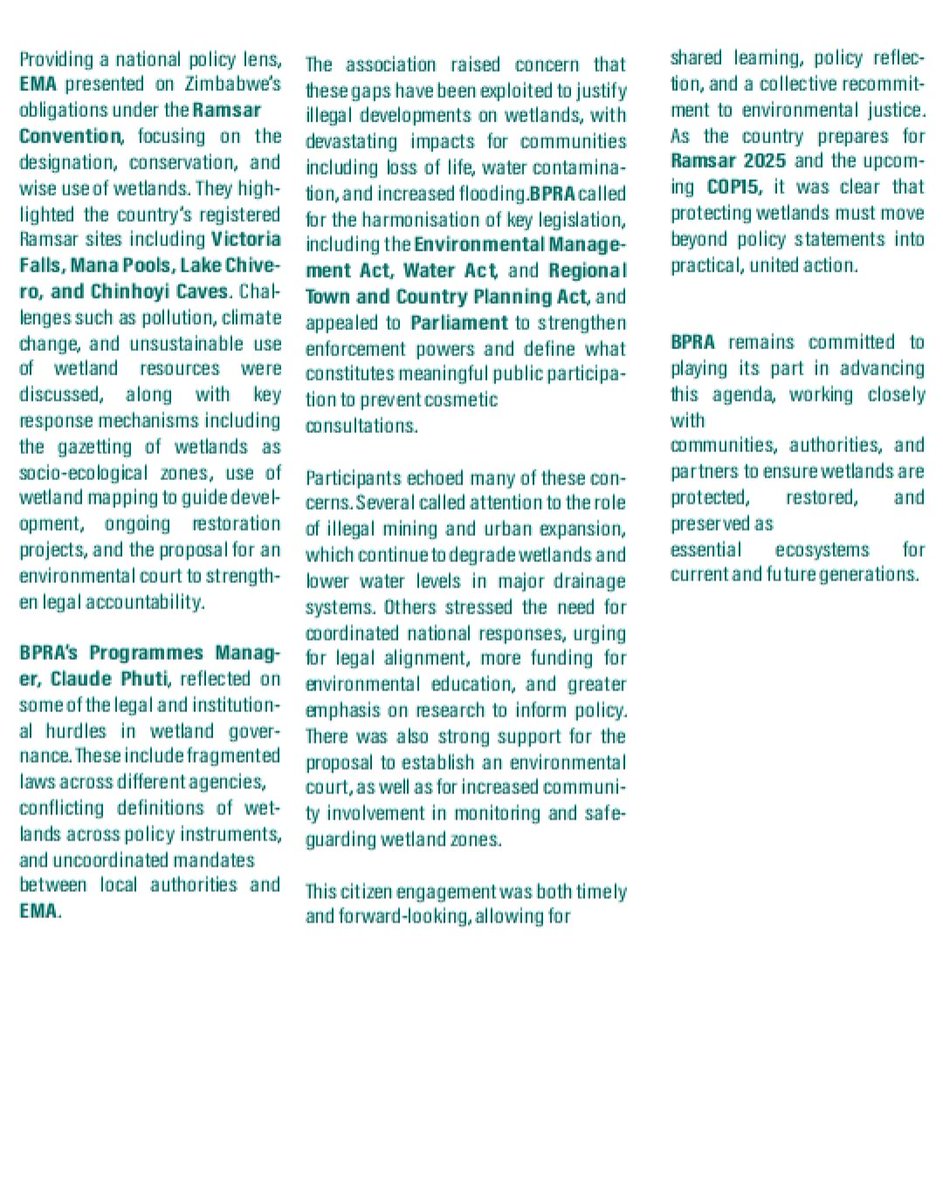 Providing a national policy lens, EMA presented on Zimbabwe's obligations under the Ramsar Convention, focusing on the designation, conservation, and wise use of wetlands. They highlighted the country's registered Ramsar sites including Victoria Falls, Mana Pools, Lake Chivero, and Chinhoyi Caves. Challenges such as pollution, climate change, and unsustainable use of wetland resources were discussed, along with key response mechanisms including the gazetting of wetlands as socio-ecological zones, use of wetland mapping to guide development, ongoing restoration projects, and the proposal for an environmental court to strengthen legal accountability.

BPRA's Programmes Manager, Claude Phuti, reflected on some of the legal and institutional hurdles in wetland governance. These include fragmented laws across different agencies, conflicting definitions of wetlands across policy instruments, and uncoordinated mandates between local authorities and EMA.

The association raised concern that these gaps have been exploited to justify illegal developments on wetlands, with devastating impacts for communities including loss of life, water contamination, and increased flooding.BPRA called for the harmonisation of key legislation, including the Environmental Management Act, Water Act, and Regional Town and Country Planning Act, and appealed to Parliament to strengthen enforcement powers and define what constitutes meaningful public participation to prevent cosmetic consultations.

Participants echoed many of these concerns. Several called attention to the role of illegal mining and urban expansion, which continue to degrade wetlands and lower water levels in major drainage systems. Others stressed the need for coordinated national responses, urging for legal alignment, more funding for environmental education, and greater emphasis on research to inform policy. There was also strong support for the proposal to establish an environmental court, as well as for increased community involvement in monitoring and safeguarding wetland zones.

This citizen engagement was both timely and forward-looking, allowing for shared learning, policy reflection, and a collective recommitment to environmental justice. As the country prepares for Ramsar 2025 and the upcoming COP15, it was clear that protecting wetlands must move beyond policy statements into practical, united action.

BPRA remains committed to playing its part in advancing this agenda, working closely with communities, authorities, and partners to ensure wetlands are protected, restored, and preserved as essential ecosystems for current and future generations.